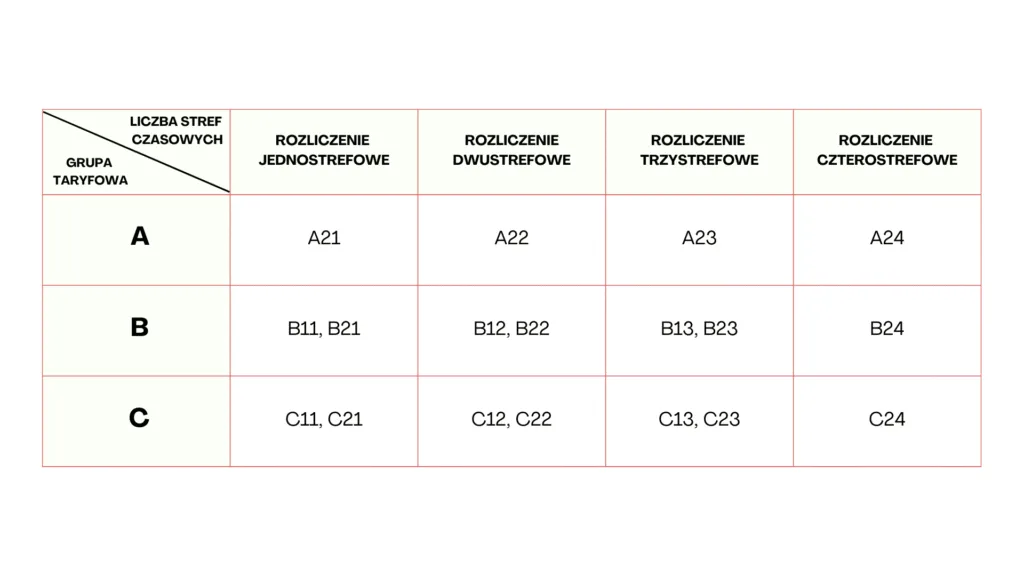 | LICZBA STREF CZASOWYCH / GRUPA TARYFOWA | ROZLICZENIE JEDNOSTREFOWE | ROZLICZENIE DWUSTREFOWE | ROZLICZENIE TRZYSTREFOWE | ROZLICZENIE CZTEROSTREFOWE |
|---|---|---|---|---|
| A | A21 | A22 | A23 | A24 |
| B | B11, B21 | B12, B22 | B13, B23 | B24 |
| C | C11, C21 | C12, C22 | C13, C23 | C24 |